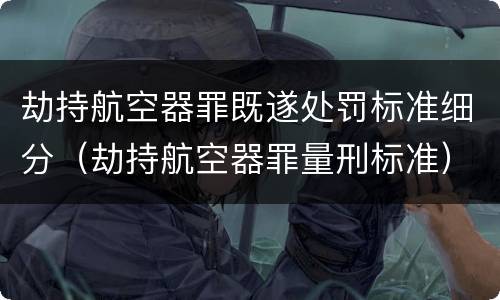 劫持航空器罪既遂处罚标准细分（劫持航空器罪量刑标准）